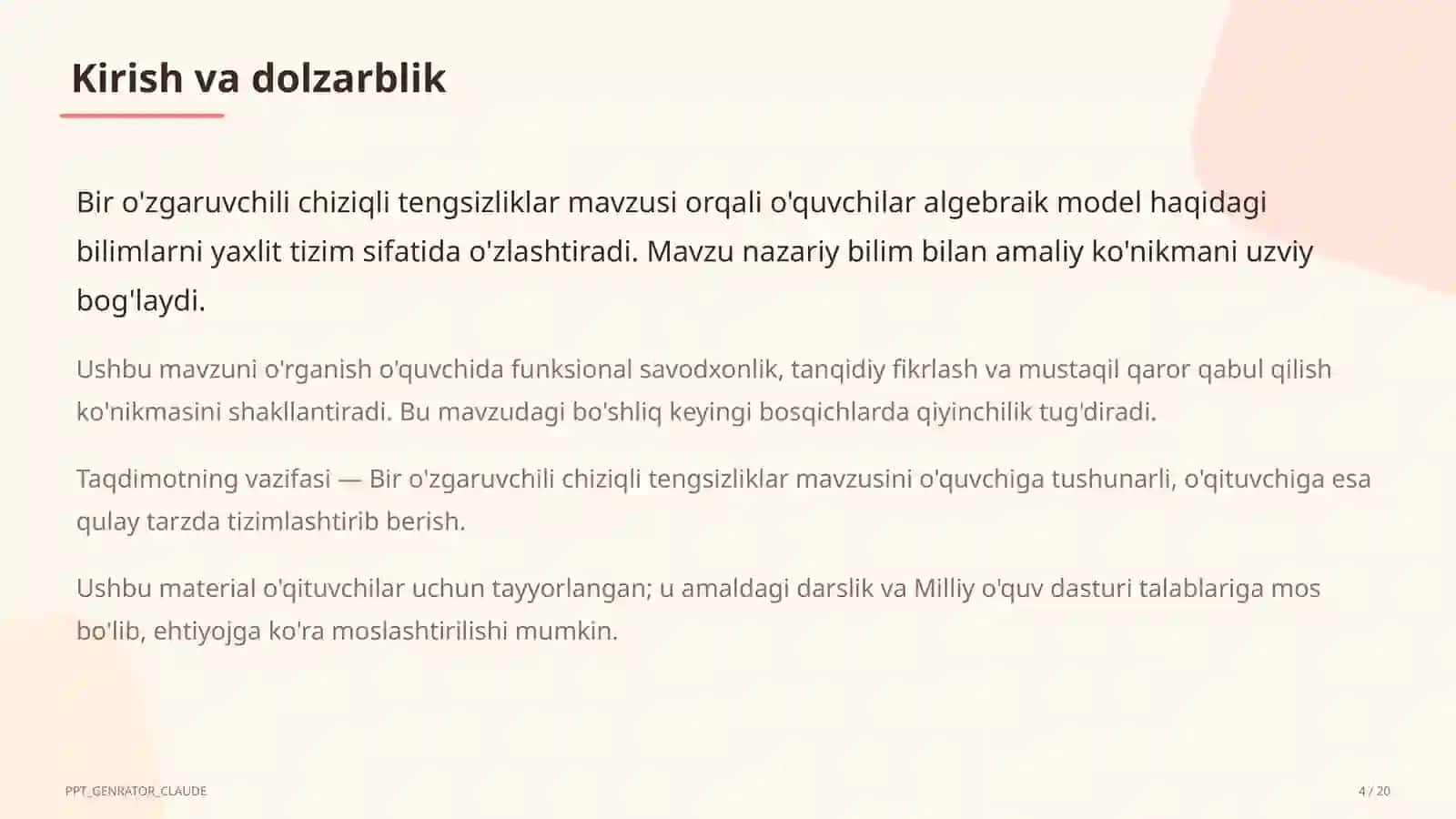 Kirish va dolzarblik

Bir o'zgaruvchili chiziqli tengsizliklar mavzusi orqali o'quvchilar algebraik model haqidagi bilimlarni yaxlit tizim sifatida o'zlashtiradi. Mavzu nazariy bilim bilan amaliy ko'nikmani uzviy bog'laydi.

Ushbu mavzuni o'rganish o'quvchida funksional savodxonlik, tanqidiy fikrlash va mustaqil qaror qabul qilish ko'nikmasini shakllantiradi. Bu mavzudagi bo'shliq keyingi bosqichlarda qiyinchilik tug'diradi.

Taqdimotning vazifasi — Bir o'zgaruvchili chiziqli tengsizliklar mavzusini o'quvchiga tushunarli, o'qituvchiga esa qulay tarzda tizimlashtirib berish.

Ushbu material o'qituvchilar uchun tayyorlangan; u amaldagi darslik va Milliy o'quv dasturi talablariga mos bo'lib, ehtiyojga ko'ra moslashtirilishi mumkin.

PPT_GENRATOR_CLAUDE

4 / 20